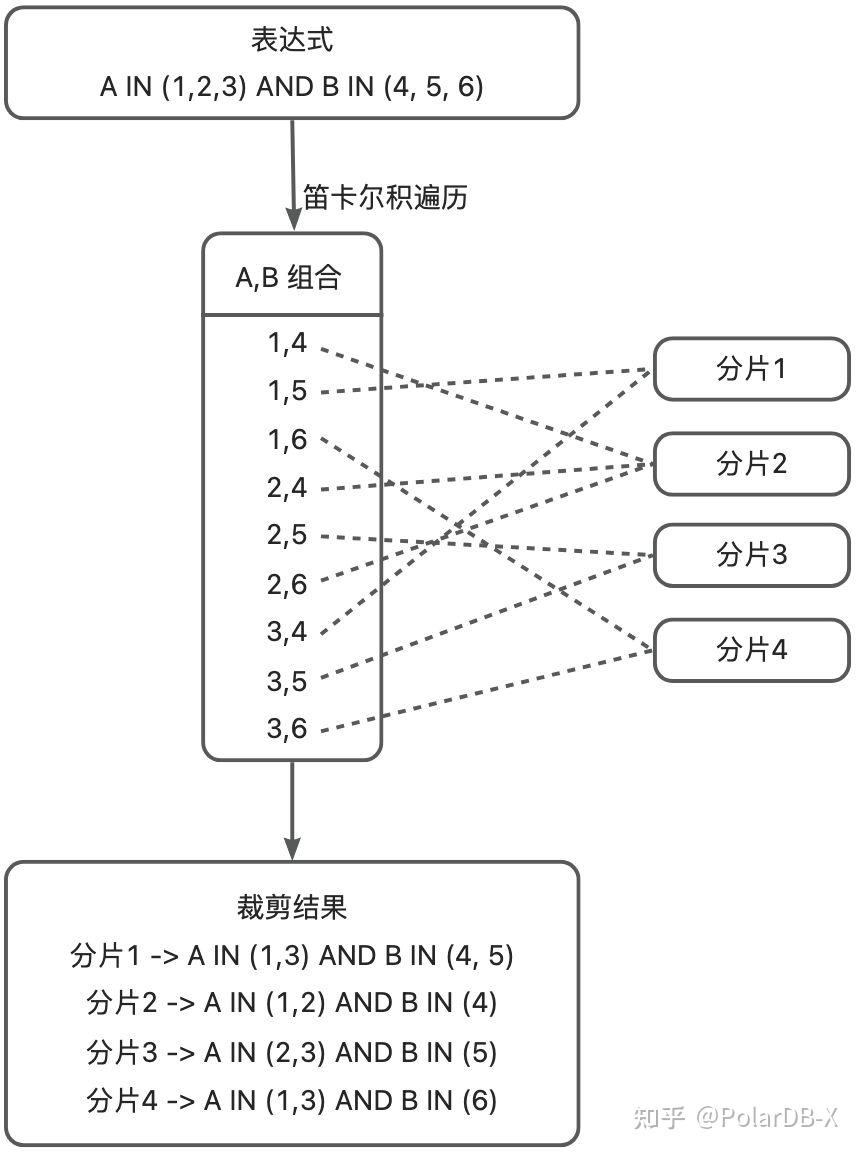 表达式
A IN (1,2,3) AND B IN (4, 5, 6)

笛卡尔积遍历

A,B 组合

1,4
1,5
1,6
2,4
2,5
2,6
3,4
3,5
3,6

分片1
分片2
分片3
分片4

裁剪结果
分片1 -> A IN (1,3) AND B IN (4, 5)
分片2 -> A IN (1,2) AND B IN (4)
分片3 -> A IN (2,3) AND B IN (5)
分片4 -> A IN (1,3) AND B IN (6)

知乎 @PolarDB-X